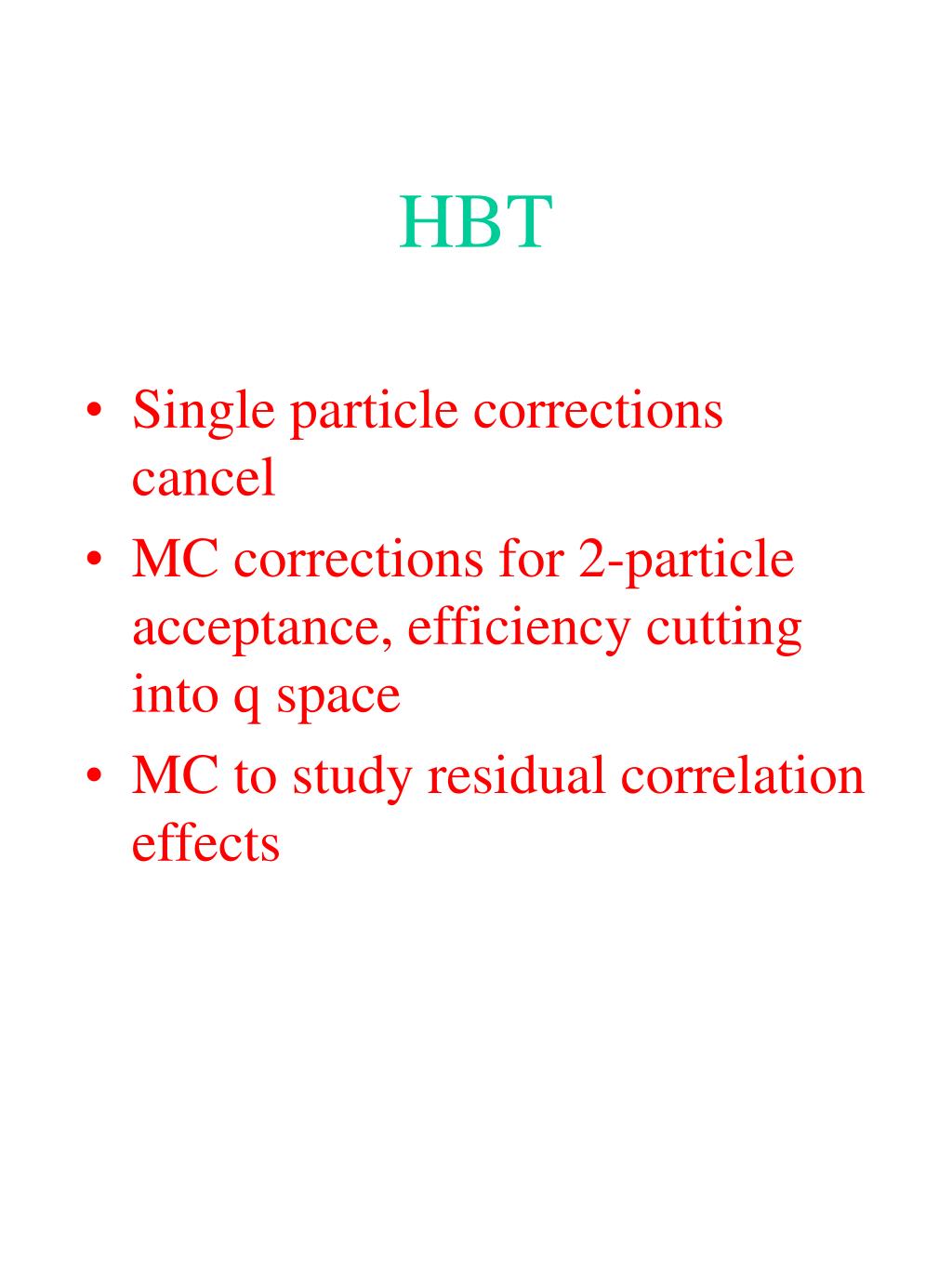 HBT

• Single particle corrections cancel
• MC corrections for 2-particle acceptance, efficiency cutting into q space
• MC to study residual correlation effects